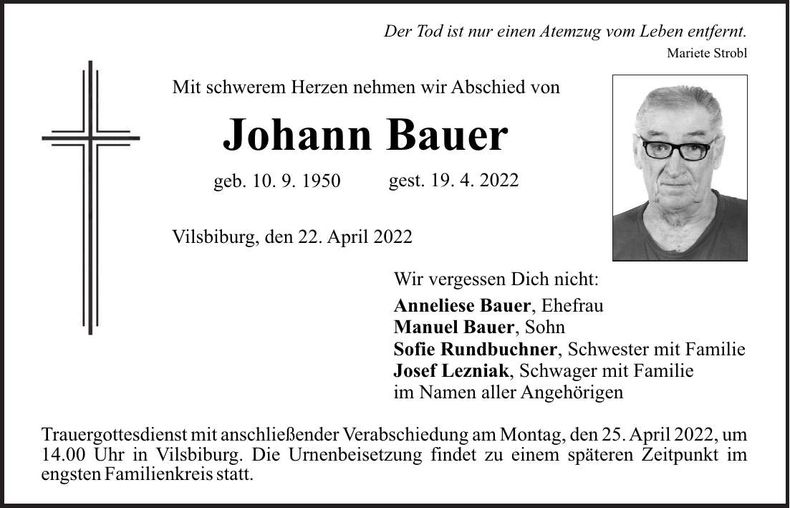 Der Tod ist nur einen Atemzug vom Leben entfernt.
Mariete Strobl

Mit schwerem Herzen nehmen wir Abschied von

Johann Bauer

geb. 10. 9. 1950 gest. 19. 4. 2022

Vilsbiburg, den 22. April 2022

Wir vergessen Dich nicht:
Anneliese Bauer, Ehefrau
Manuel Bauer, Sohn
Sofie Rundbuchner, Schwester mit Familie
Josef Lezniak, Schwager mit Familie
im Namen aller Angehörigen

Trauergottesdienst mit anschließender Verabschiedung am Montag, den 25. April 2022, um 14.00 Uhr in Vilsbiburg. Die Urnenbeisetzung findet zu einem späteren Zeitpunkt im engsten Familienkreis statt.